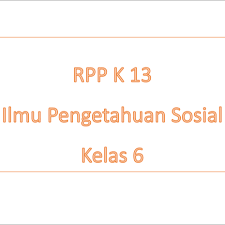 RPP K 13

Ilmu Pengetahuan Sosial

Kelas 6